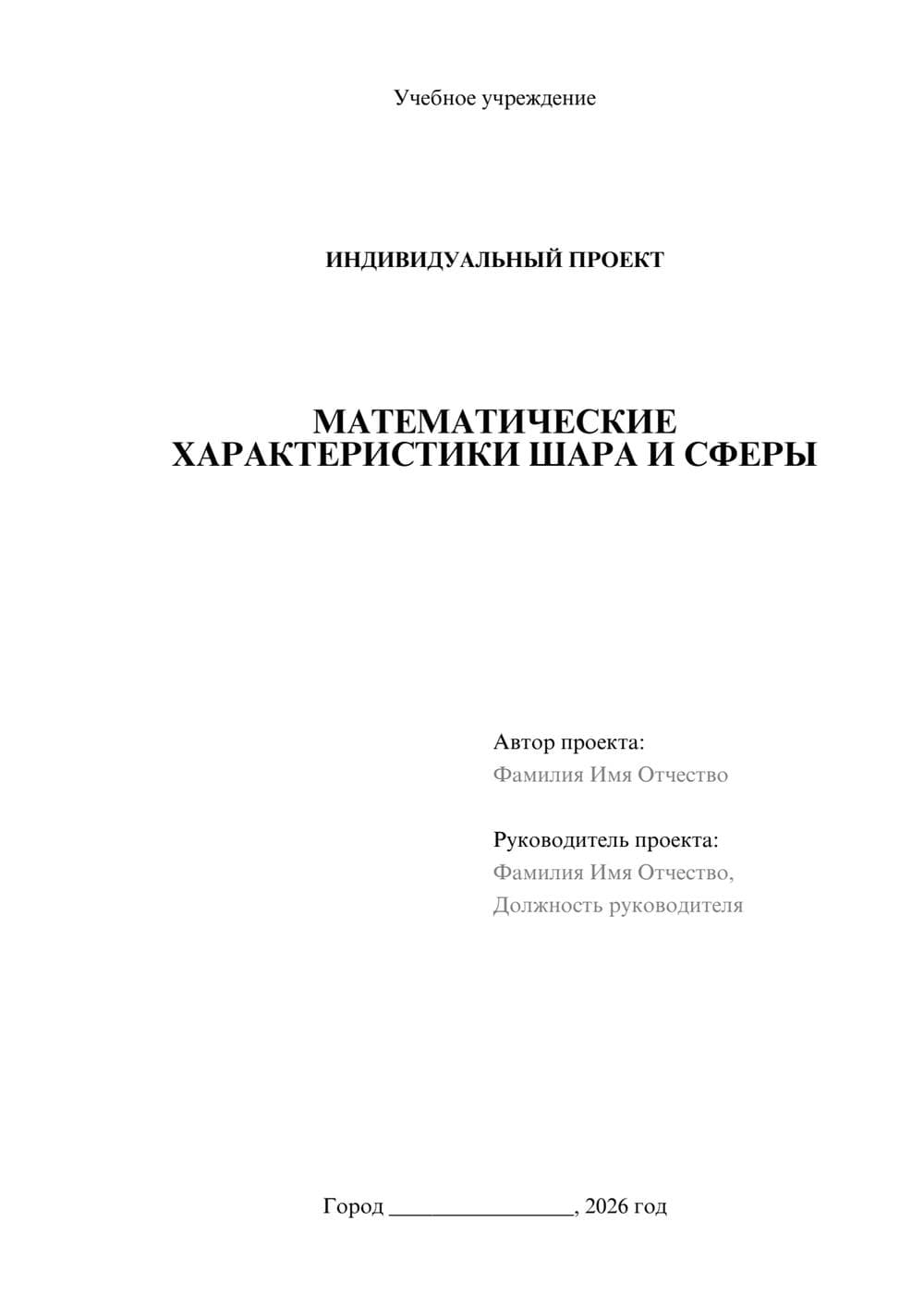 Учебное учреждение

ИНДИВИДУАЛЬНЫЙ ПРОЕКТ

МАТЕМАТИЧЕСКИЕ ХАРАКТЕРИСТИКИ ШАРА И СФЕРЫ

Автор проекта:
Фамилия Имя Отчество

Руководитель проекта:
Фамилия Имя Отчество,
Должность руководителя

Город ________________, 2026 год